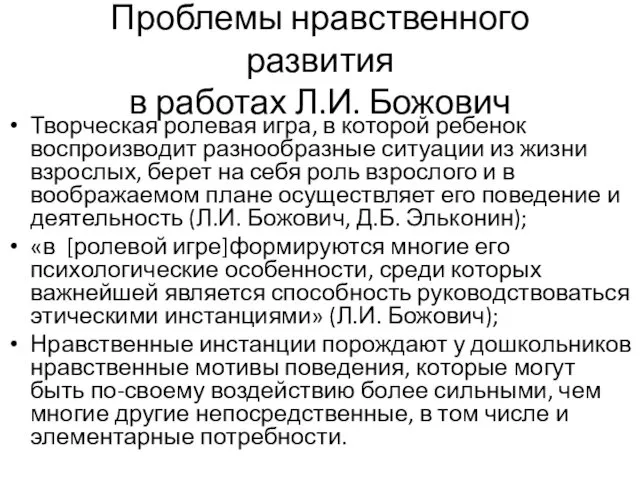 Проблемы нравственного развития в работах Л.И. Божович

• Творческая ролевая игра, в которой ребенок воспроизводит разнообразные ситуации из жизни взрослых, берет на себя роль взрослого и в воображаемом плане осуществляет его поведение и деятельность (Л.И. Божович, Д.Б. Эльконин);

• «в [ролевой игре]формируются многие его психологические особенности, среди которых важнейшей является способность руководствоваться этическими инстанциями» (Л.И. Божович);

• Нравственные инстанции порождают у дошкольников нравственные мотивы поведения, которые могут быть по-своему воздействию более сильными, чем многие другие непосредственные, в том числе и элементарные потребности.